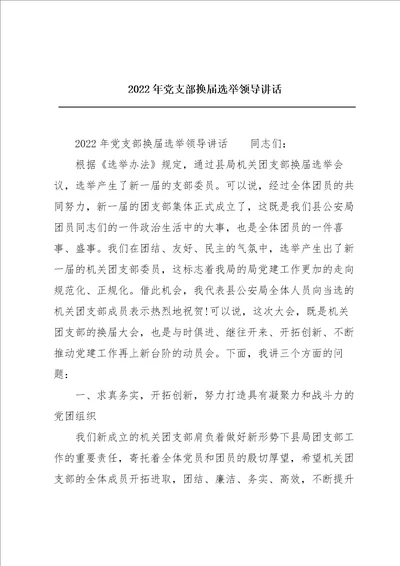 2022年党支部换届选举领导讲话

2022年党支部换届选举领导讲话　　同志们：

根据《选举办法》规定，通过县局机关团支部换届选举会议，选举产生了新一届的支部委员。可以说，经过全体团员的共同努力，新一届的团支部集体正式成立了，这既是我们县公安局团员同志们的一件政治生活中的大事，也是全体团员的一件喜事、盛事。我们在团结、友好、民主的气氛中，选举产生出了新一届的机关团支部委员，这标志着我局的局党建工作更加的走向规范化、正规化。借此机会，我代表县公安局全体人员向当选的机关团支部成员表示热烈地祝贺!可以说，这次大会，既是机关团支部的换届大会，也是与时俱进、继往开来、开拓创新、不断推动党建工作再上新台阶的动员会。下面，我讲三个方面的问题：

一、求真务实，开拓创新，努力打造具有凝聚力和战斗力的党团组织

我们新成立的机关团支部肩负着做好新形势下县局团支部工作的重要责任，寄托着全体党员和团员的殷切厚望，希望机关团支部的全体成员开拓进取，团结、廉洁、务实、高效，不断提升